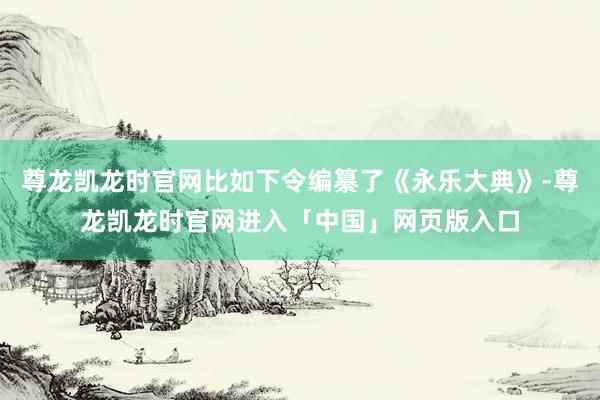 尊龙凯龙时官网比如下令编纂了《永乐大典》-尊龙凯龙时官网进入「中国」网页版入口